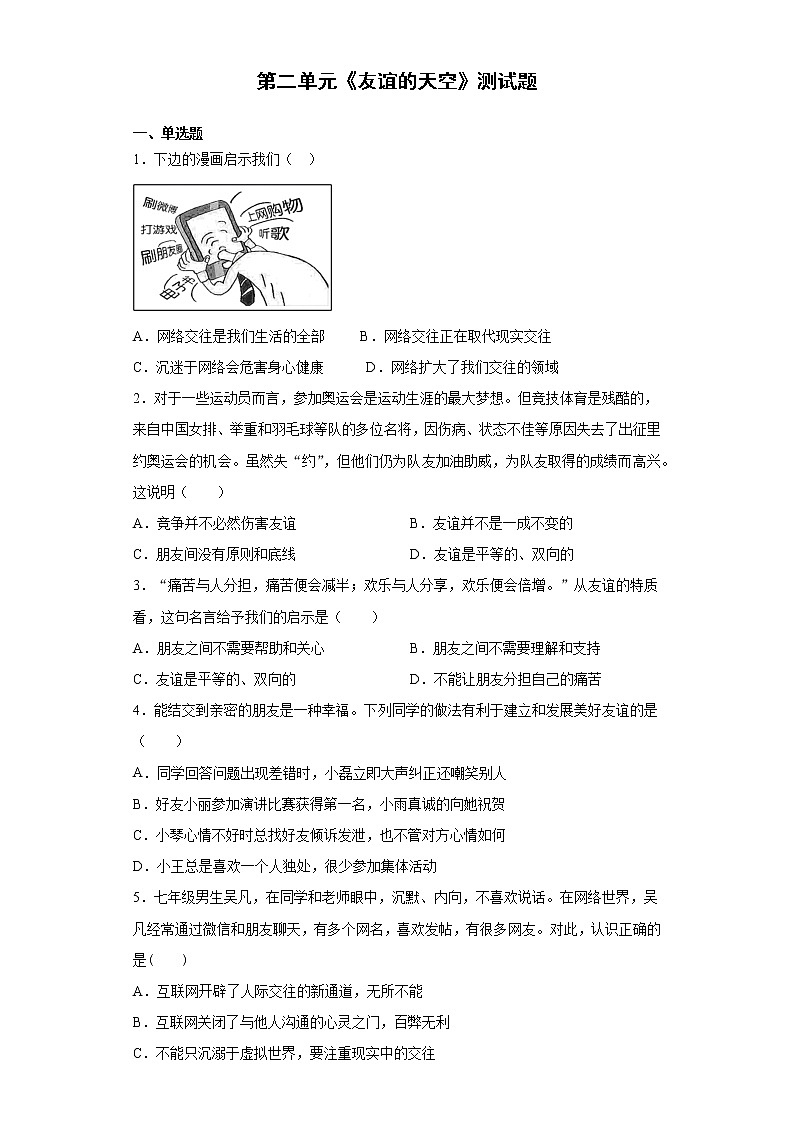 第二单元《友谊的天空》测试题

一、单选题

1．下边的漫画启示我们（　）

刷微博
打游戏
刷朋友圈
上网购物
听歌
电子书

A．网络交往是我们生活的全部　　B．网络交往正在取代现实交往

C．沉迷于网络会危害身心健康　　D．网络扩大了我们交往的领域

2．对于一些运动员而言，参加奥运会是运动生涯的最大梦想。但竞技体育是残酷的，来自中国女排、举重和羽毛球等队的多位名将，因伤病、状态不佳等原因失去了出征里约奥运会的机会。虽然失“约”，但他们仍为队友加油助威，为队友取得的成绩而高兴。这说明（　　）

A．竞争并不必然伤害友谊　　B．友谊并不是一成不变的

C．朋友间没有原则和底线　　D．友谊是平等的、双向的

3．“痛苦与人分担，痛苦便会减半；欢乐与人分享，欢乐便会倍增。”从友谊的特质看，这句名言给予我们的启示是（　　）

A．朋友之间不需要帮助和关心　　B．朋友之间不需要理解和支持

C．友谊是平等的、双向的　　D．不能让朋友分担自己的痛苦

4．能结交到亲密的朋友是一种幸福。下列同学的做法有利于建立和发展美好友谊的是（　　）

A．同学回答问题出现差错时，小磊立即大声纠正还嘲笑别人

B．好友小丽参加演讲比赛获得第一名，小雨真诚的向她祝贺

C．小琴心情不好时总找好友倾诉发泄，也不管对方心情如何

D．小王总是喜欢一个人独处，很少参加集体活动

5．七年级男生吴凡，在同学和老师眼中，沉默、内向，不喜欢说话。在网络世界，吴凡经常通过微信和朋友聊天，有多个网名，喜欢发帖，有很多网友。对此，认识正确的是(　　)

A．互联网开辟了人际交往的新通道，无所不能

B．互联网关闭了与他人沟通的心灵之门，百弊无利

C．不能只沉溺于虚拟世界，要注重现实中的交往